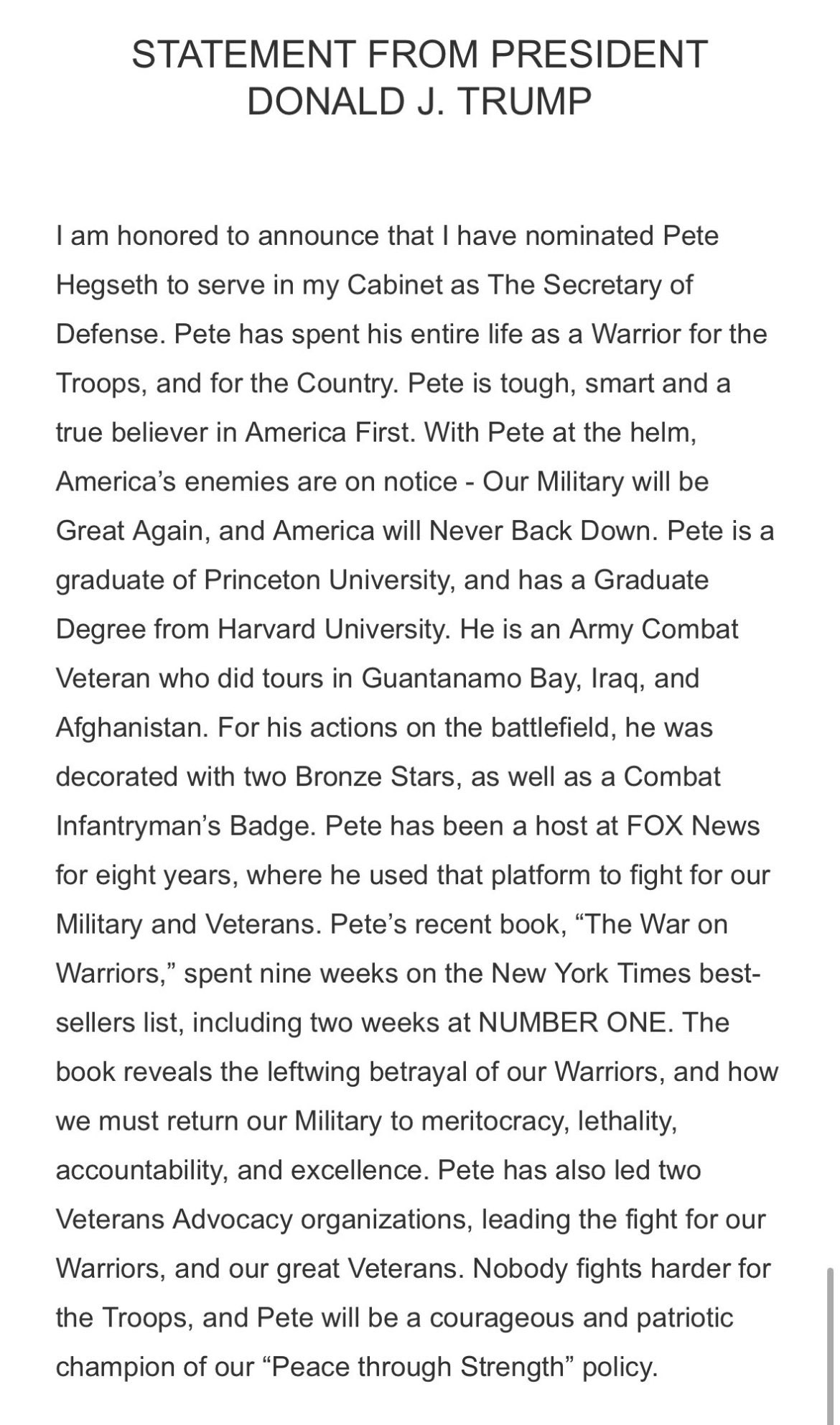 STATEMENT FROM PRESIDENT DONALD J. TRUMP

I am honored to announce that I have nominated Pete Hegseth to serve in my Cabinet as The Secretary of Defense. Pete has spent his entire life as a Warrior for the Troops, and for the Country. Pete is tough, smart and a true believer in America First. With Pete at the helm, America's enemies are on notice - Our Military will be Great Again, and America will Never Back Down. Pete is a graduate of Princeton University, and has a Graduate Degree from Harvard University. He is an Army Combat Veteran who did tours in Guantanamo Bay, Iraq, and Afghanistan. For his actions on the battlefield, he was decorated with two Bronze Stars, as well as a Combat Infantryman's Badge. Pete has been a host at FOX News for eight years, where he used that platform to fight for our Military and Veterans. Pete's recent book, "The War on Warriors," spent nine weeks on the New York Times best-sellers list, including two weeks at NUMBER ONE. The book reveals the leftwing betrayal of our Warriors, and how we must return our Military to meritocracy, lethality, accountability, and excellence. Pete has also led two Veterans Advocacy organizations, leading the fight for our Warriors, and our great Veterans. Nobody fights harder for the Troops, and Pete will be a courageous and patriotic champion of our "Peace through Strength" policy.